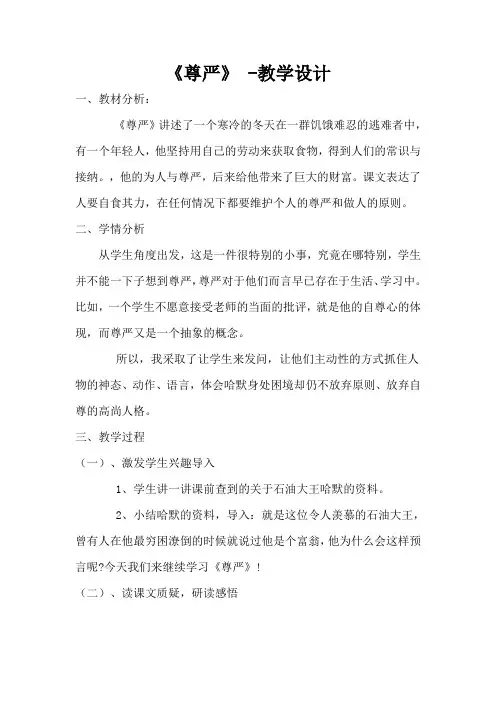 《尊严》 -教学设计

一、教材分析：

《尊严》讲述了一个寒冷的冬天在一群饥饿难忍的逃难者中，有一个年轻人，他坚持用自己的劳动来获取食物，得到人们的常识与接纳。，他的为人与尊严，后来给他带来了巨大的财富。课文表达了人要自食其力，在任何情况下都要维护个人的尊严和做人的原则。

二、学情分析

从学生角度出发，这是一件很特别的小事，究竟在哪特别，学生并不能一下子想到尊严，尊严对于他们而言早已存在于生活、学习中。比如，一个学生不愿意接受老师的当面的批评，就是他的自尊心的体现，而尊严又是一个抽象的概念。

所以，我采取了让学生来发问，让他们主动性的方式抓住人物的神态、动作、语言，体会哈默身处困境却仍不放弃原则、放弃自尊的高尚人格。

三、教学过程

（一）、激发学生兴趣导入

1、学生讲一讲课前查到的关于石油大王哈默的资料。

2、小结哈默的资料，导入：就是这位令人羡慕的石油大王，曾有人在他最穷困潦倒的时候就说过他是个富翁，他为什么会这样预言呢?今天我们来继续学习《尊严》！

（二）、读课文质疑，研读感悟